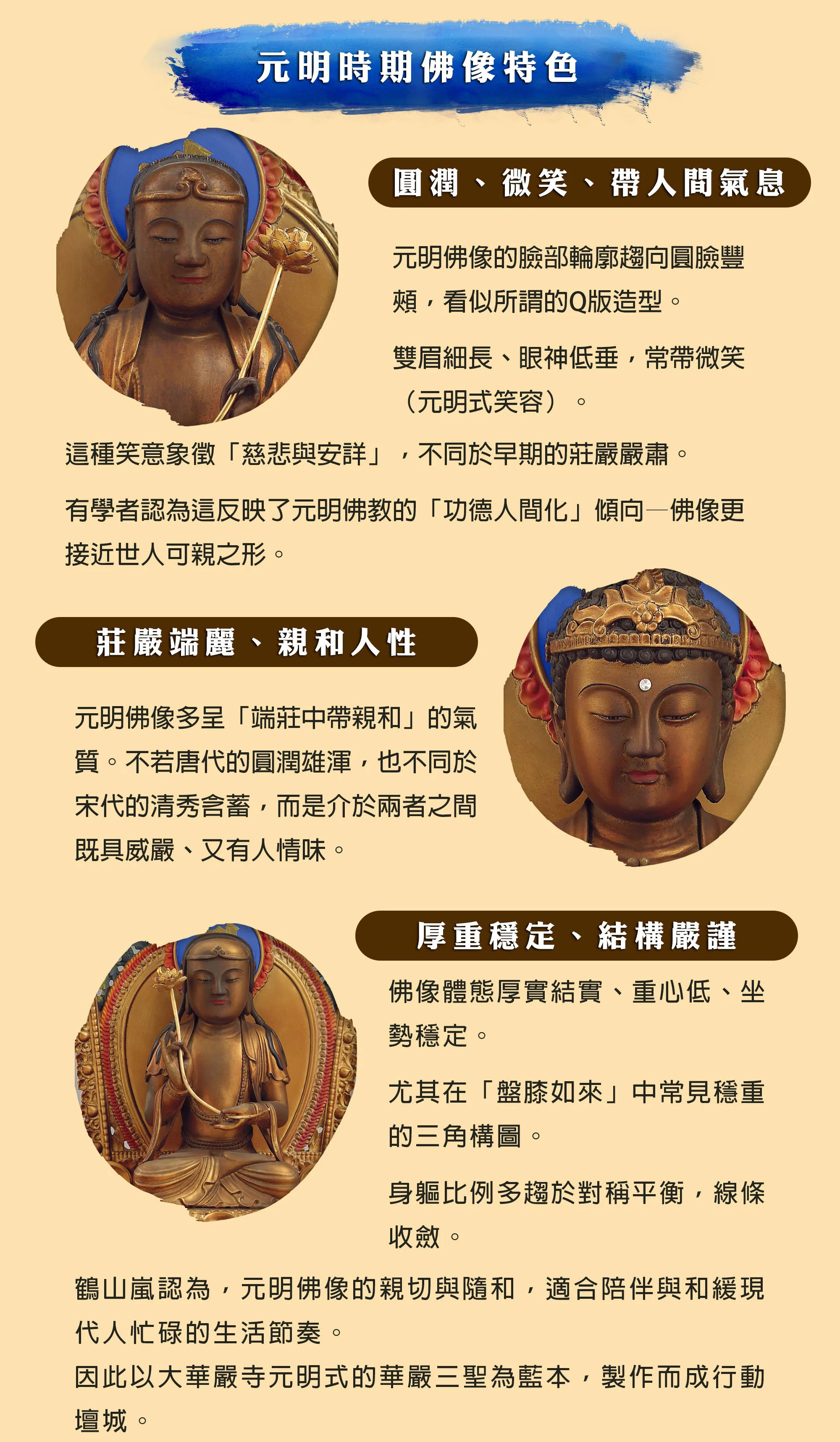 元明時期佛像特色

圓潤、微笑、帶人間氣息

元明佛像的臉部輪廓趨向圓臉豐頰，看似所謂的Q版造型。

雙眉細長、眼神低垂，常帶微笑（元明式笑容）。

這種笑意象徵「慈悲與安詳」，不同於早期的莊嚴嚴肅。

有學者認為這反映了元明佛教的「功德人間化」傾向—佛像更接近世人可親之形。

莊嚴端麗、親和人性

元明佛像多呈「端莊中帶親和」的氣質。不若唐代的圓潤雄渾，也不同於宋代的清秀含蓄，而是介於兩者之間既具威嚴、又有人情味。

厚重穩定、結構嚴謹

佛像體態厚實結實、重心低、坐勢穩定。

尤其在「盤膝如來」中常見穩重的三角構圖。

身軀比例多趨於對稱平衡，線條收斂。

鶴山嵐認為，元明佛像的親切與隨和，適合陪伴與和緩現代人忙碌的生活節奏。

因此以大華嚴寺元明式的華嚴三聖為藍本，製作而成行動壇城。